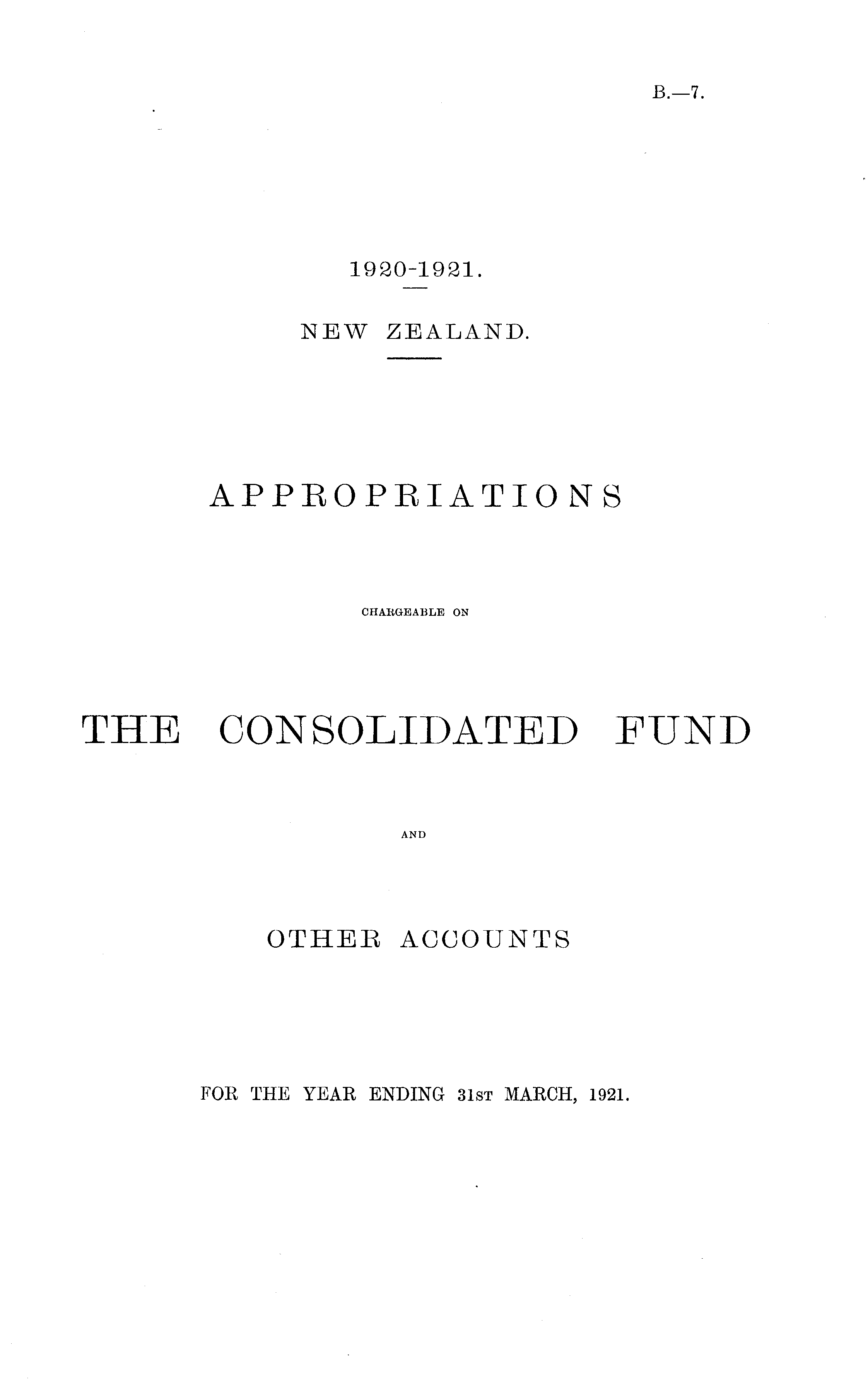 B.—7.

1920-1921.

NEW ZEALAND.

APPROPRIATIONS

CHARGEABLE ON

THE CONSOLIDATED FUND

AND

OTHER ACCOUNTS

FOR THE YEAR ENDING 31ST MARCH, 1921.